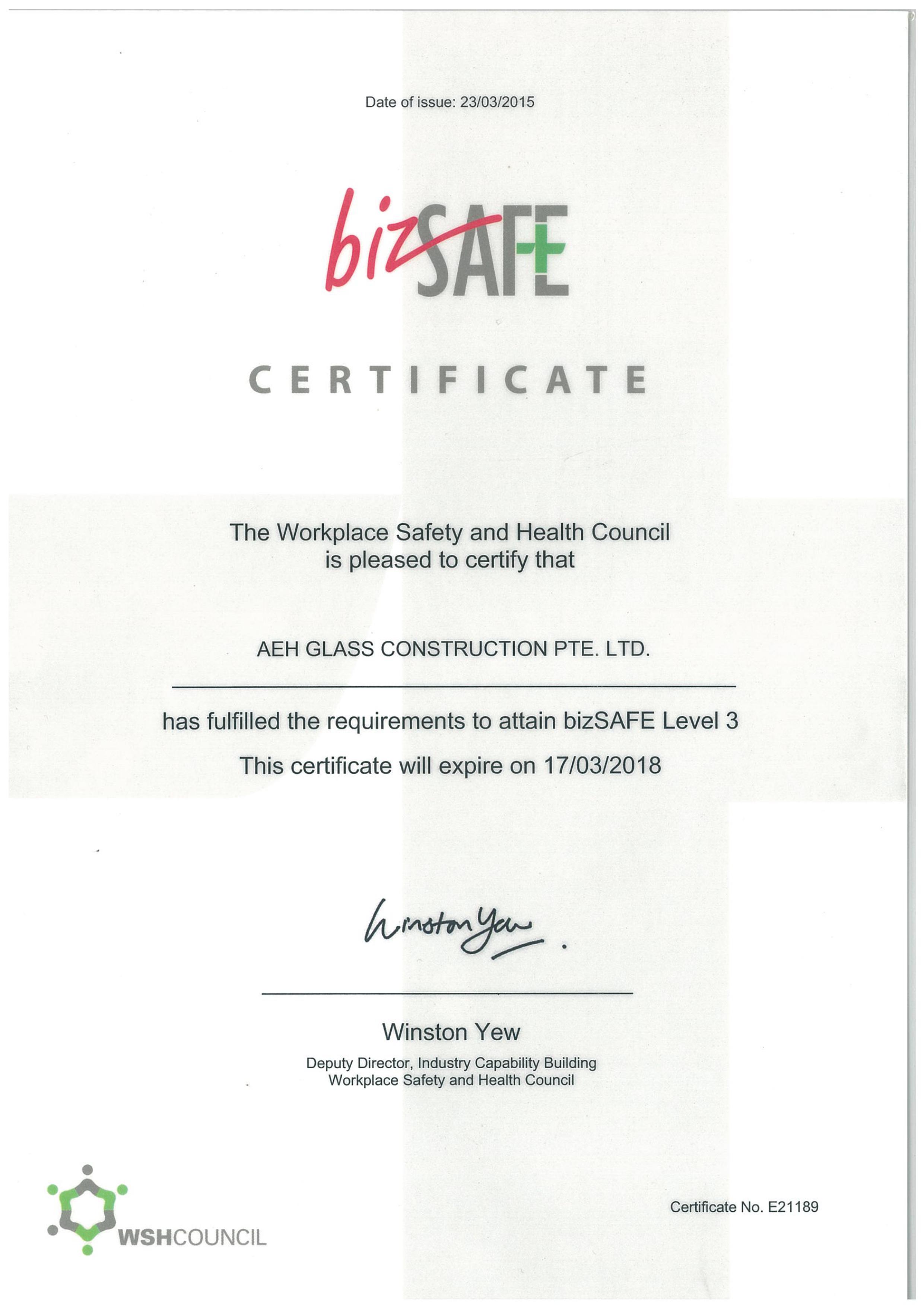 Date of issue: 23/03/2015

bizSAFE

CERTIFICATE

The Workplace Safety and Health Council
is pleased to certify that

AEH GLASS CONSTRUCTION PTE. LTD.

has fulfilled the requirements to attain bizSAFE Level 3

This certificate will expire on 17/03/2018

Winston Yew

Winston Yew

Deputy Director, Industry Capability Building
Workplace Safety and Health Council

WSHCOUNCIL

Certificate No. E21189